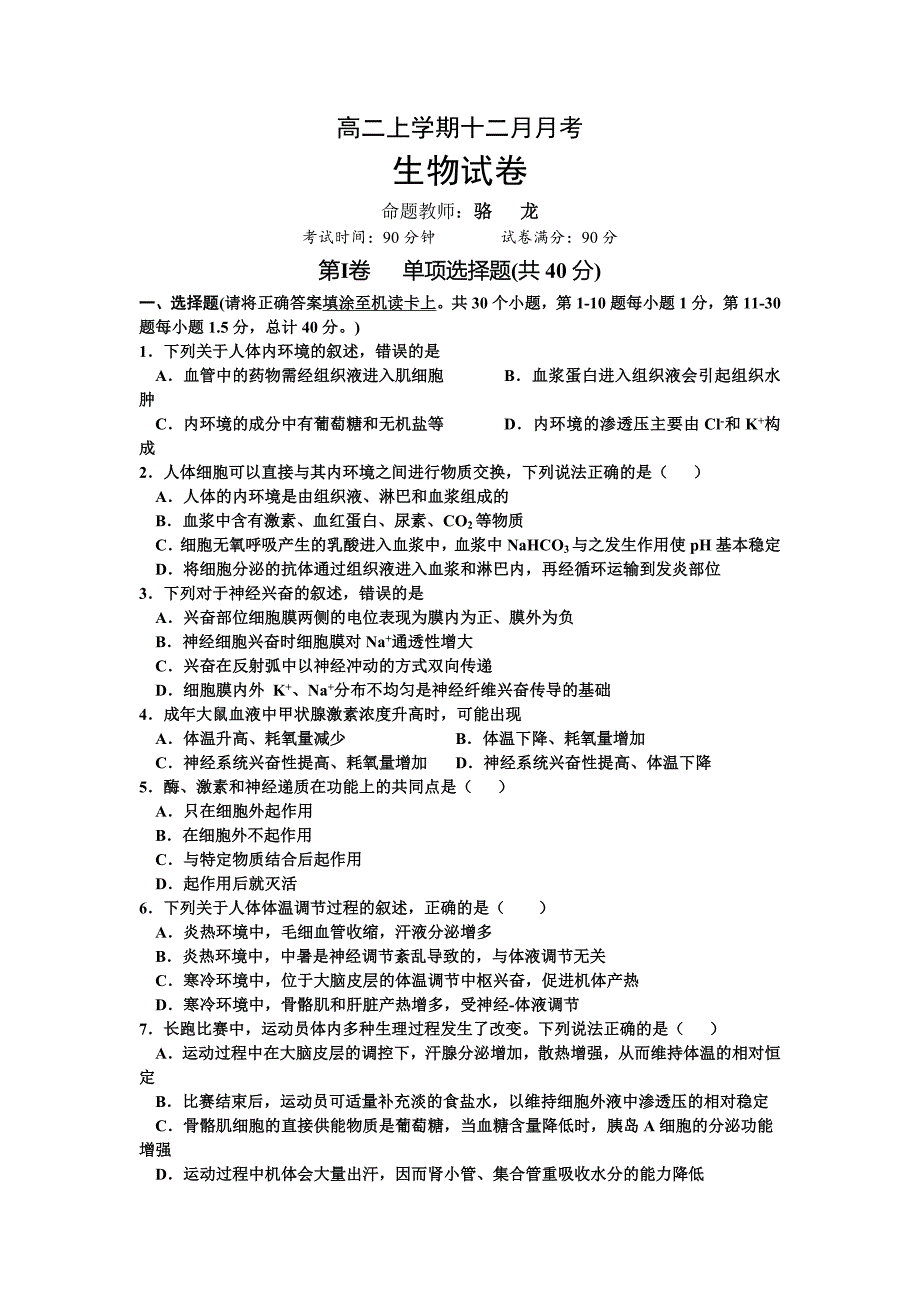 高二上学期十二月月考

生物试卷

命题教师：骆　龙

考试时间：90 分钟　　　试卷满分：90 分

第Ⅰ卷　单项选择题(共 40 分)

一、选择题(请将正确答案填涂至机读卡上。共 30 个小题，第 1-10 题每小题 1 分，第 11-30 题每小题 1.5 分，总计 40 分。)

1．下列关于人体内环境的叙述，错误的是

A．血管中的药物需经组织液进入肌细胞　　B．血浆蛋白进入组织液会引起组织水肿

C．内环境的成分中有葡萄糖和无机盐等　　D．内环境的渗透压主要由 $Cl^-$和 $K^+$构成

2．人体细胞可以直接与其内环境之间进行物质交换，下列说法正确的是（　）

A．人体的内环境是由组织液、淋巴和血浆组成的

B．血浆中含有激素、血红蛋白、尿素、$CO_2$ 等物质

C．细胞无氧呼吸产生的乳酸进入血浆中，血浆中 $NaHCO_3$ 与之发生作用使 pH 基本稳定

D．将细胞分泌的抗体通过组织液进入血浆和淋巴内，再经循环运输到发炎部位

3．下列对于神经兴奋的叙述，错误的是

A．兴奋部位细胞膜两侧的电位表现为膜内为正、膜外为负

B．神经细胞兴奋时细胞膜对 $Na^+$通透性增大

C．兴奋在反射弧中以神经冲动的方式双向传递

D．细胞膜内外 $K^+$、$Na^+$分布不均匀是神经纤维兴奋传导的基础

4．成年大鼠血液中甲状腺激素浓度升高时，可能出现

A．体温升高、耗氧量减少　　B．体温下降、耗氧量增加

C．神经系统兴奋性提高、耗氧量增加　　D．神经系统兴奋性提高、体温下降

5．酶、激素和神经递质在功能上的共同点是（　）

A．只在细胞外起作用

B．在细胞外不起作用

C．与特定物质结合后起作用

D．起作用后就灭活

6．下列关于人体体温调节过程的叙述，正确的是（　）

A．炎热环境中，毛细血管收缩，汗液分泌增多

B．炎热环境中，中暑是神经调节紊乱导致的，与体液调节无关

C．寒冷环境中，位于大脑皮层的体温调节中枢兴奋，促进机体产热

D．寒冷环境中，骨骼肌和肝脏产热增多，受神经-体液调节

7．长跑比赛中，运动员体内多种生理过程发生了改变。下列说法正确的是（　）

A．运动过程中在大脑皮层的调控下，汗腺分泌增加，散热增强，从而维持体温的相对恒定

B．比赛结束后，运动员可适量补充淡的食盐水，以维持细胞外液中渗透压的相对稳定

C．骨骼肌细胞的直接供能物质是葡萄糖，当血糖含量降低时，胰岛 A 细胞的分泌功能增强

D．运动过程中机体会大量出汗，因而肾小管、集合管重吸收水分的能力降低